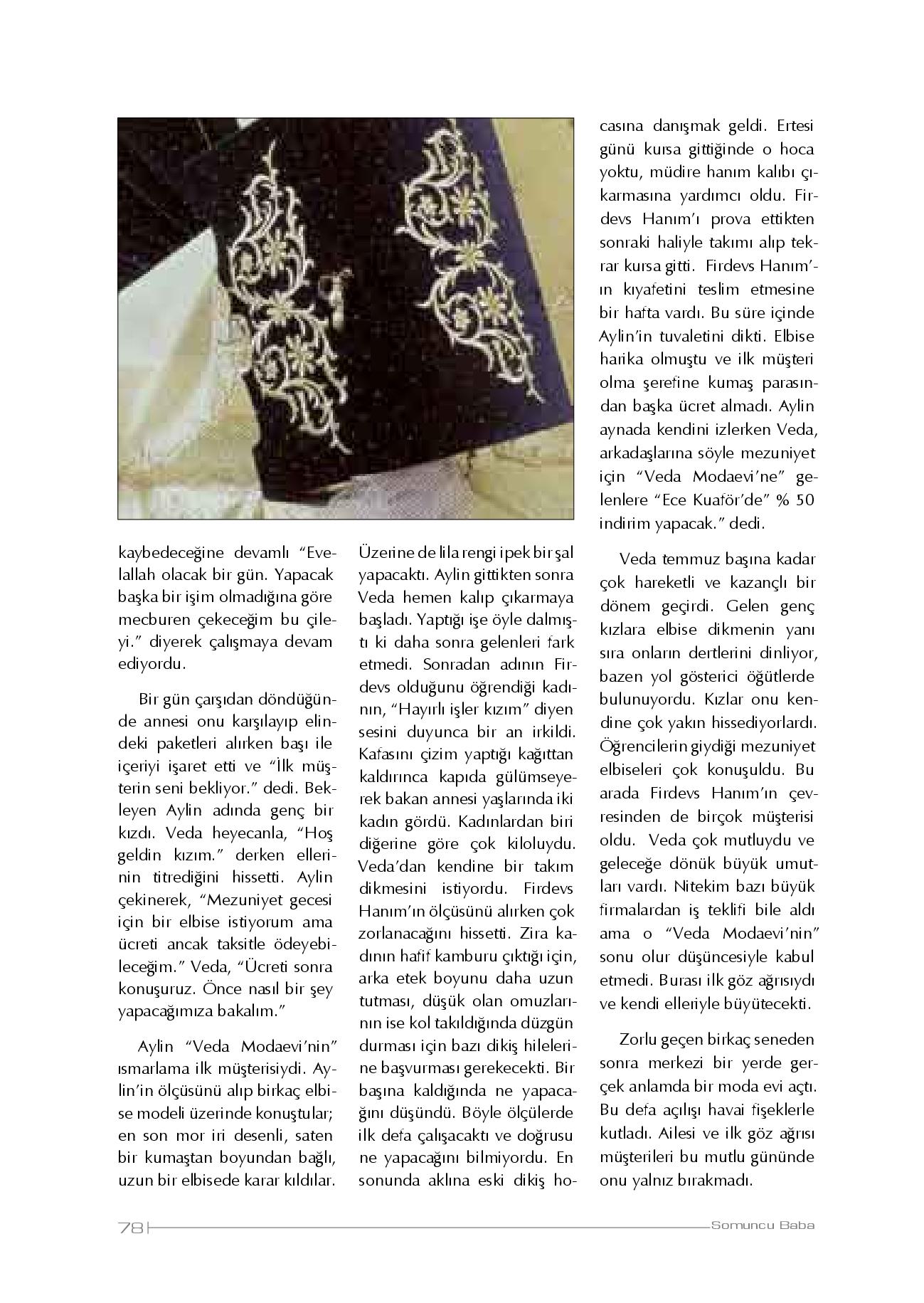 kaybedeceğine devamlı "Evelallah olacak bir gün. Yapacak başka bir işim olmadığına göre mecburen çekeceğim bu çileyi." diyerek çalışmaya devam ediyordu.

Bir gün çarşıdan döndüğünde annesi onu karşılayıp elindeki paketleri alırken başı ile içeriyi işaret etti ve "İlk müşterin seni bekliyor." dedi. Bekleyen Aylin adında genç bir kızdı. Veda heyecanla, "Hoş geldin kızım." derken ellerinin titrediğini hissetti. Aylin çekinerek, "Mezuniyet gecesi için bir elbise istiyorum ama ücreti ancak taksitle ödeyebileceğim." Veda, "Ücreti sonra konuşuruz. Önce nasıl bir şey yapacağımıza bakalım."

Aylin "Veda Modaevi'nin" ısmarlama ilk müşterisiydi. Aylin'in ölçüsünü alıp birkaç elbise modeli üzerinde konuştular; en son mor iri desenli, saten bir kumaştan boyundan bağlı, uzun bir elbisede karar kıldılar.

Üzerine de lila rengi ipek bir şal yapacaktı. Aylin gittikten sonra Veda hemen kalıp çıkarmaya başladı. Yaptığı işe öyle dalmıştı ki daha sonra gelenleri fark etmedi. Sonradan adının Firdevs olduğunu öğrendiği kadının, "Hayırlı işler kızım" diyen sesini duyunca bir an irkildi. Kafasını çizim yaptığı kağıttan kaldırınca kapıda gülümseyerek bakan annesi yaşlarında iki kadın gördü. Kadınlardan biri diğerine göre çok kiloluydu. Veda'dan kendine bir takım dikmesini istiyordu. Firdevs Hanım'ın ölçüsünü alırken çok zorlanacağını hissetti. Zira kadının hafif kamburu çıktığı için, arka etek boyunu daha uzun tutması, düşük olan omuzlarının ise kol takıldığında düzgün durması için bazı dikiş hilelerine başvurması gerekecekti. Bir başına kaldığında ne yapacağını düşündü. Böyle ölçülerde ilk defa çalışacaktı ve doğrusu ne yapacağını bilmiyordu. En sonunda aklına eski dikiş hocasına danışmak geldi. Ertesi günü kursa gittiğinde o hoca yoktu, müdire hanım kalıbı çıkarmasına yardımcı oldu. Firdevs Hanım'ı prova ettikten sonraki haliyle takımı alıp tekrar kursa gitti. Firdevs Hanım'ın kıyafetini teslim etmesine bir hafta vardı. Bu süre içinde Aylin'in tuvaletini dikti. Elbise harika olmuştu ve ilk müşteri olma şerefine kumaş parasından başka ücret almadı. Aylin aynada kendini izlerken Veda, arkadaşlarına söyle mezuniyet için "Veda Modaevi'ne" gelenlere "Ece Kuaför'de" % 50 indirim yapacak." dedi.

Veda temmuz başına kadar çok hareketli ve kazançlı bir dönem geçirdi. Gelen genç kızlara elbise dikmenin yanı sıra onların dertlerini dinliyor, bazen yol gösterici öğütlerde bulunuyordu. Kızlar onu kendine çok yakın hissediyorlardı. Öğrencilerin giydiği mezuniyet elbiseleri çok konuşuldu. Bu arada Firdevs Hanım'ın çevresinden de birçok müşterisi oldu. Veda çok mutluydu ve geleceğe dönük büyük umutları vardı. Nitekim bazı büyük firmalardan iş teklifi bile aldı ama o "Veda Modaevi'nin" sonu olur düşüncesiyle kabul etmedi. Burası ilk göz ağrısıydı ve kendi elleriyle büyütecekti.

Zorlu geçen birkaç seneden sonra merkezi bir yerde gerçek anlamda bir moda evi açtı. Bu defa açılışı havai fişeklerle kutladı. Ailesi ve ilk göz ağrısı müşterileri bu mutlu gününde onu yalnız bırakmadı.

78 Somuncu Baba